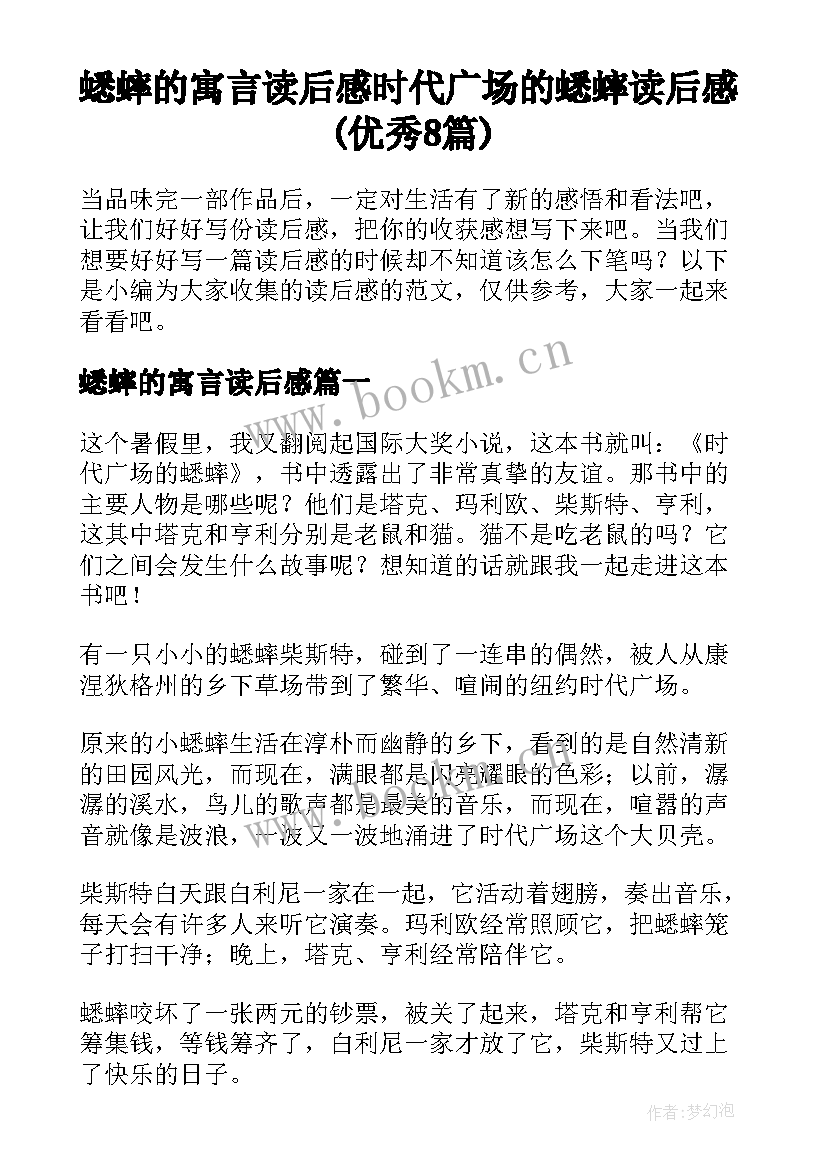 蟋蟀的寓言读后感时代广场的蟋蟀读后感(优秀8篇)

当品味完一部作品后，一定对生活有了新的感悟和看法吧，让我们好好写份读后感，把你的收获感想写下来吧。当我们想要好好写一篇读后感的时候却不知道该怎么下笔吗？以下是小编为大家收集的读后感的范文，仅供参考，大家一起来看看吧。

蟋蟀的寓言读后感篇一

www.bookm.cn

这个暑假里，我又翻阅起国际大奖小说，这本书就叫：《时代广场的蟋蟀》，书中透露出了非常真挚的友谊。那书中的主要人物是哪些呢？他们是塔克、玛利欧、柴斯特、亨利，这其中塔克和亨利分别是老鼠和猫。猫不是吃老鼠的吗？它们之间会发生什么故事呢？想知道的话就跟我一起走进这本书吧！

有一只小小的蟋蟀柴斯特，碰到了一连串的偶然，被人从康涅狄格州的乡下草场带到了繁华、喧闹的纽约时代广场。

原来的小蟋蟀生活在淳朴而幽静的乡下，看到的是自然清新的田园风光，而现在，满眼都是闪亮耀眼的色彩；以前，潺潺的溪水，鸟儿的歌声都是最美的音乐，而现在，喧嚣的声音就像是波浪，一波又一波地涌进了时代广场这个大贝壳。

柴斯特白天跟白利尼一家在一起，它活动着翅膀，奏出音乐，每天会有许多人来听它演奏。玛利欧经常照顾它，把蟋蟀笼子打扫干净；晚上，塔克、亨利经常陪伴它。

蟋蟀咬坏了一张两元的钞票，被关了起来，塔克和亨利帮它筹集钱，等钱筹齐了，白利尼一家才放了它，柴斯特又过上了快乐的日子。

作者:梦幻泡